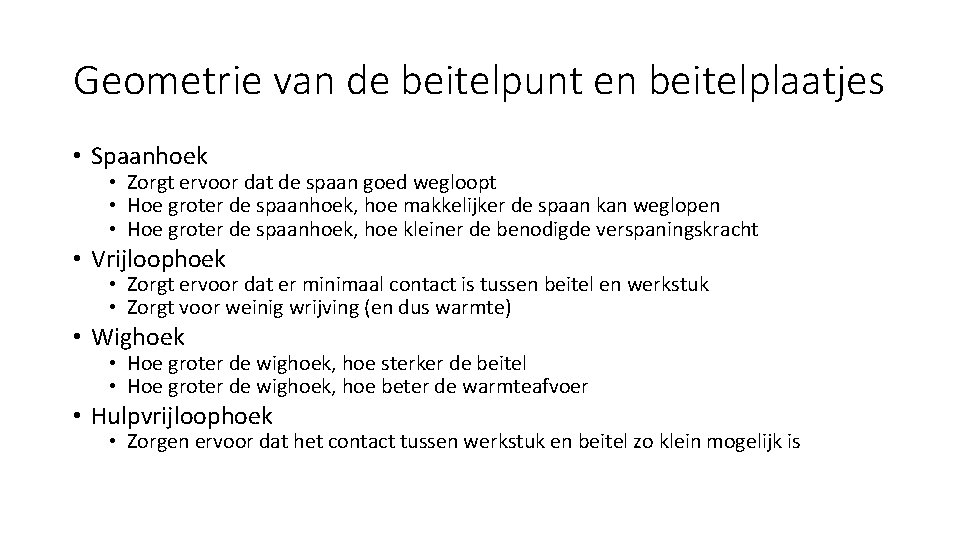 Geometrie van de beitelpunt en beitelplaatjes

• Spaanhoek
• Zorgt ervoor dat de spaan goed wegloopt
• Hoe groter de spaanhoek, hoe makkelijker de spaan kan weglopen
• Hoe groter de spaanhoek, hoe kleiner de benodigde verspaningskracht
• Vrijloophoek
• Zorgt ervoor dat er minimaal contact is tussen beitel en werkstuk
• Zorgt voor weinig wrijving (en dus warmte)
• Wighoek
• Hoe groter de wighoek, hoe sterker de beitel
• Hoe groter de wighoek, hoe beter de warmteafvoer
• Hulpvrijloophoek
• Zorgen ervoor dat het contact tussen werkstuk en beitel zo klein mogelijk is